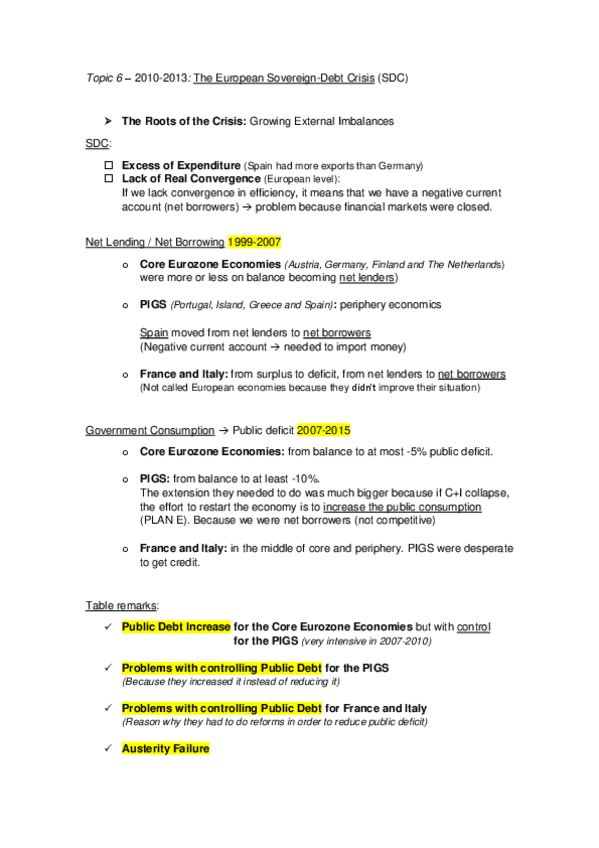 Topic 6 – 2010-2013: The European Sovereign-Debt Crisis (SDC)

➤ The Roots of the Crisis: Growing External Imbalances

SDC:

☐ Excess of Expenditure (Spain had more exports than Germany)
☐ Lack of Real Convergence (European level):
If we lack convergence in efficiency, it means that we have a negative current account (net borrowers) → problem because financial markets were closed.

Net Lending / Net Borrowing 1999-2007

o Core Eurozone Economies (Austria, Germany, Finland and The Netherlands) were more or less on balance becoming net lenders)

o PIGS (Portugal, Island, Greece and Spain): periphery economics

Spain moved from net lenders to net borrowers
(Negative current account → needed to import money)

o France and Italy: from surplus to deficit, from net lenders to net borrowers
(Not called European economies because they didn't improve their situation)

Government Consumption → Public deficit 2007-2015

o Core Eurozone Economies: from balance to at most -5% public deficit.

o PIGS: from balance to at least -10%.
The extension they needed to do was much bigger because if C+I collapse, the effort to restart the economy is to increase the public consumption (PLAN E). Because we were net borrowers (not competitive)

o France and Italy: in the middle of core and periphery. PIGS were desperate to get credit.

Table remarks:

✓ Public Debt Increase for the Core Eurozone Economies but with control for the PIGS (very intensive in 2007-2010)

✓ Problems with controlling Public Debt for the PIGS
(Because they increased it instead of reducing it)

✓ Problems with controlling Public Debt for France and Italy
(Reason why they had to do reforms in order to reduce public deficit)

✓ Austerity Failure